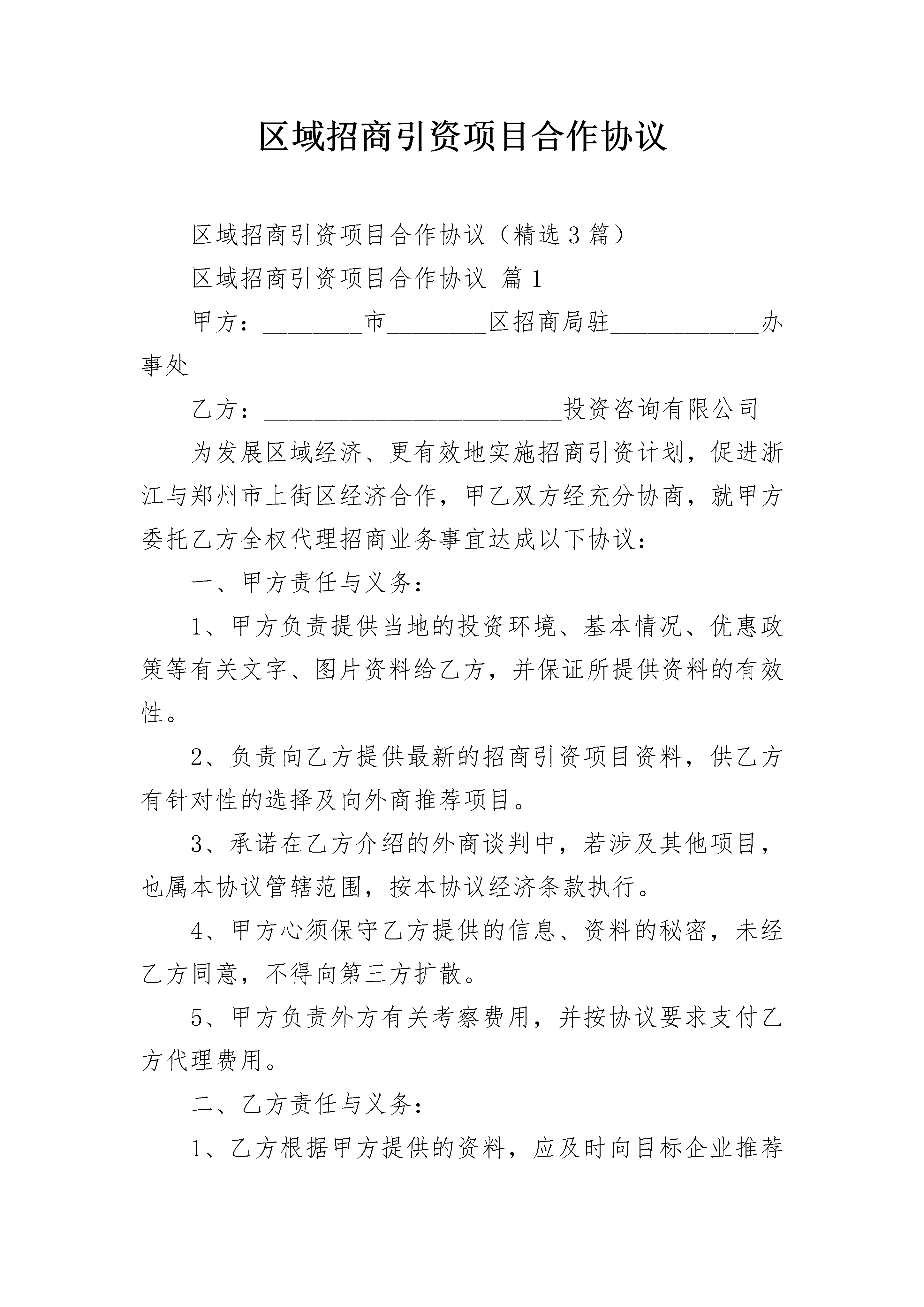 区域招商引资项目合作协议

区域招商引资项目合作协议（精选3篇）

区域招商引资项目合作协议 篇1

甲方：________市________区招商局驻____________办事处

乙方：________________________投资咨询有限公司

为发展区域经济、更有效地实施招商引资计划，促进浙江与郑州市上街区经济合作，甲乙双方经充分协商，就甲方委托乙方全权代理招商业务事宜达成以下协议：

一、甲方责任与义务：

1、甲方负责提供当地的投资环境、基本情况、优惠政策等有关文字、图片资料给乙方，并保证所提供资料的有效性。

2、负责向乙方提供最新的招商引资项目资料，供乙方有针对性的选择及向外商推荐项目。

3、承诺在乙方介绍的外商谈判中，若涉及其他项目，也属本协议管辖范围，按本协议经济条款执行。

4、甲方心须保守乙方提供的信息、资料的秘密，未经乙方同意，不得向第三方扩散。

5、甲方负责外方有关考察费用，并按协议要求支付乙方代理费用。

二、乙方责任与义务：

1、乙方根据甲方提供的资料，应及时向目标企业推荐